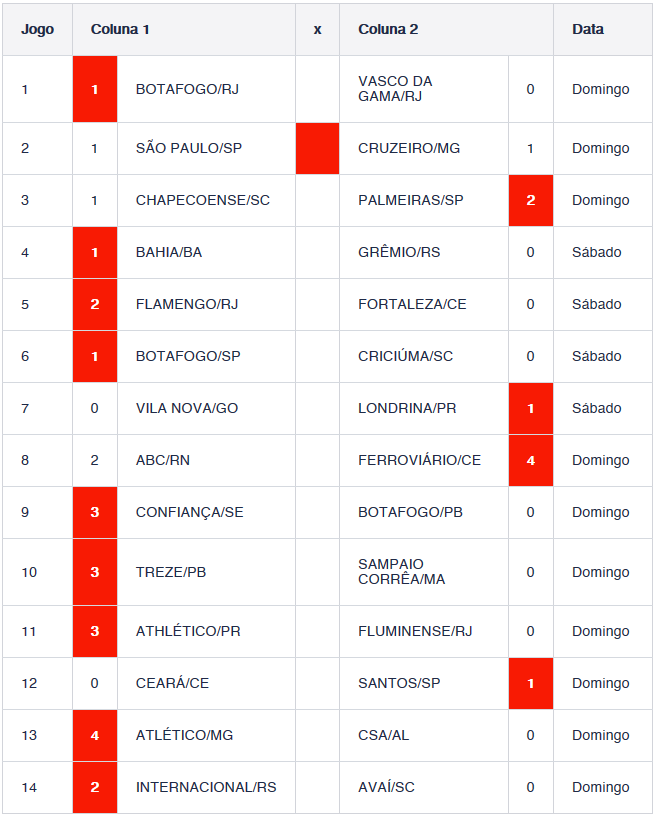 | Jogo | Coluna 1 | | x | Coluna 2 | | Data |
|---|---|---|---|---|---|---|
| 1 | 1 | BOTAFOGO/RJ | | VASCO DA GAMA/RJ | 0 | Domingo |
| 2 | 1 | SÃO PAULO/SP | | CRUZEIRO/MG | 1 | Domingo |
| 3 | 1 | CHAPECOENSE/SC | | PALMEIRAS/SP | 2 | Domingo |
| 4 | 1 | BAHIA/BA | | GRÊMIO/RS | 0 | Sábado |
| 5 | 2 | FLAMENGO/RJ | | FORTALEZA/CE | 0 | Sábado |
| 6 | 1 | BOTAFOGO/SP | | CRICIÚMA/SC | 0 | Sábado |
| 7 | 0 | VILA NOVA/GO | | LONDRINA/PR | 1 | Sábado |
| 8 | 2 | ABC/RN | | FERROVIÁRIO/CE | 4 | Domingo |
| 9 | 3 | CONFIANÇA/SE | | BOTAFOGO/PB | 0 | Domingo |
| 10 | 3 | TREZE/PB | | SAMPAIO CORRÊA/MA | 0 | Domingo |
| 11 | 3 | ATHLÉTICO/PR | | FLUMINENSE/RJ | 0 | Domingo |
| 12 | 0 | CEARÁ/CE | | SANTOS/SP | 1 | Domingo |
| 13 | 4 | ATLÉTICO/MG | | CSA/AL | 0 | Domingo |
| 14 | 2 | INTERNACIONAL/RS | | AVAÍ/SC | 0 | Domingo |